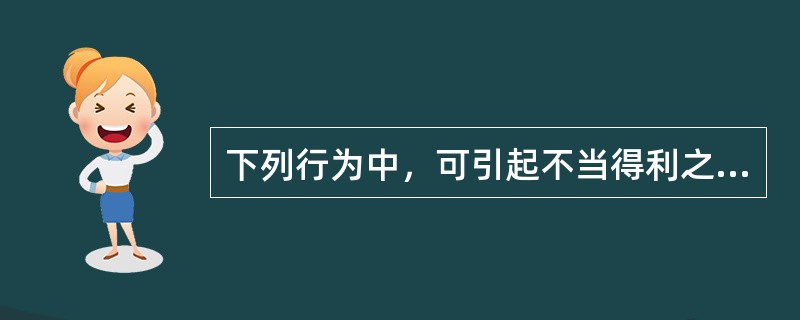 下列行为中，可引起不当得利之...